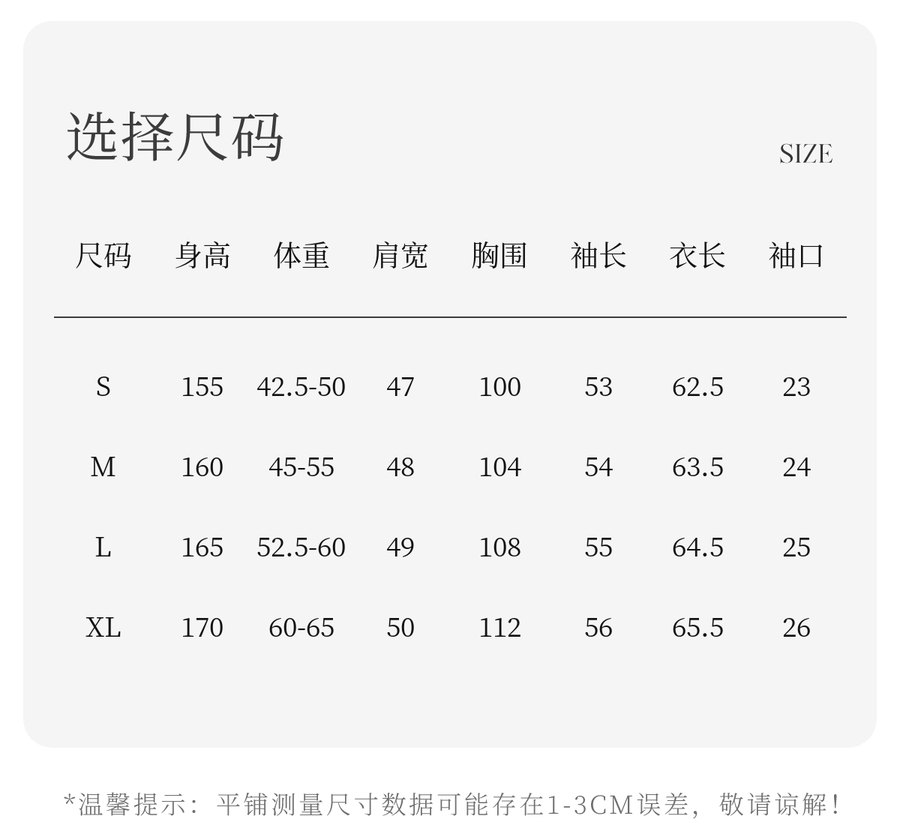 选择尺码

SIZE

| 尺码 | 身高 | 体重 | 肩宽 | 胸围 | 袖长 | 衣长 | 袖口 |
|---|---|---|---|---|---|---|---|
| S | 155 | 42.5-50 | 47 | 100 | 53 | 62.5 | 23 |
| M | 160 | 45-55 | 48 | 104 | 54 | 63.5 | 24 |
| L | 165 | 52.5-60 | 49 | 108 | 55 | 64.5 | 25 |
| XL | 170 | 60-65 | 50 | 112 | 56 | 65.5 | 26 |

*温馨提示：平铺测量尺寸数据可能存在1-3CM误差，敬请谅解！